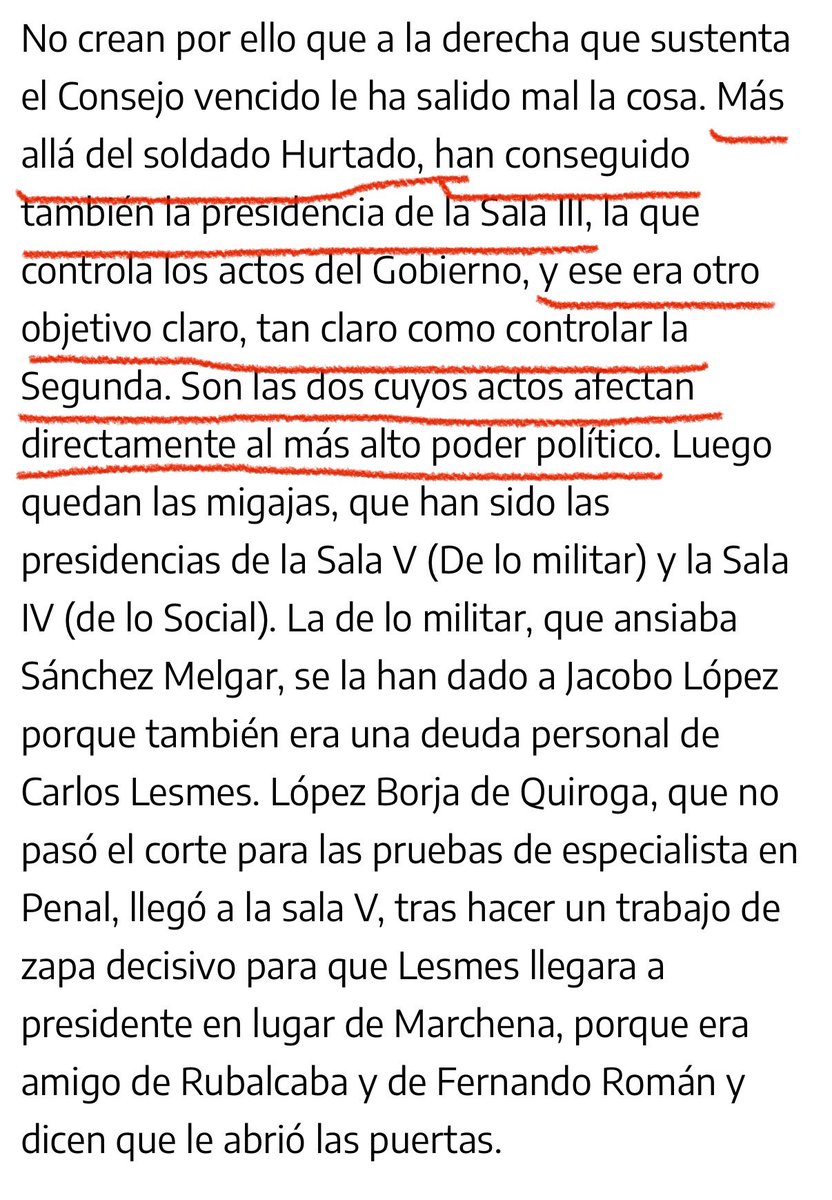 No crean por ello que a la derecha que sustenta el Consejo vencido le ha salido mal la cosa. Más allá del soldado Hurtado, han conseguido también la presidencia de la Sala III, la que controla los actos del Gobierno, y ese era otro objetivo claro, tan claro como controlar la Segunda. Son las dos cuyos actos afectan directamente al más alto poder político. Luego quedan las migajas, que han sido las presidencias de la Sala V (De lo militar) y la Sala IV (de lo Social). La de lo militar, que ansiaba Sánchez Melgar, se la han dado a Jacobo López porque también era una deuda personal de Carlos Lesmes. López Borja de Quiroga, que no pasó el corte para las pruebas de especialista en Penal, llegó a la sala V, tras hacer un trabajo de zapa decisivo para que Lesmes llegara a presidente en lugar de Marchena, porque era amigo de Rubalcaba y de Fernando Román y dicen que le abrió las puertas.